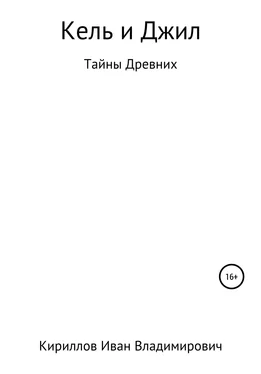 Кель и Джил

Тайны Древних

16+

Кириллов Иван Владимирович